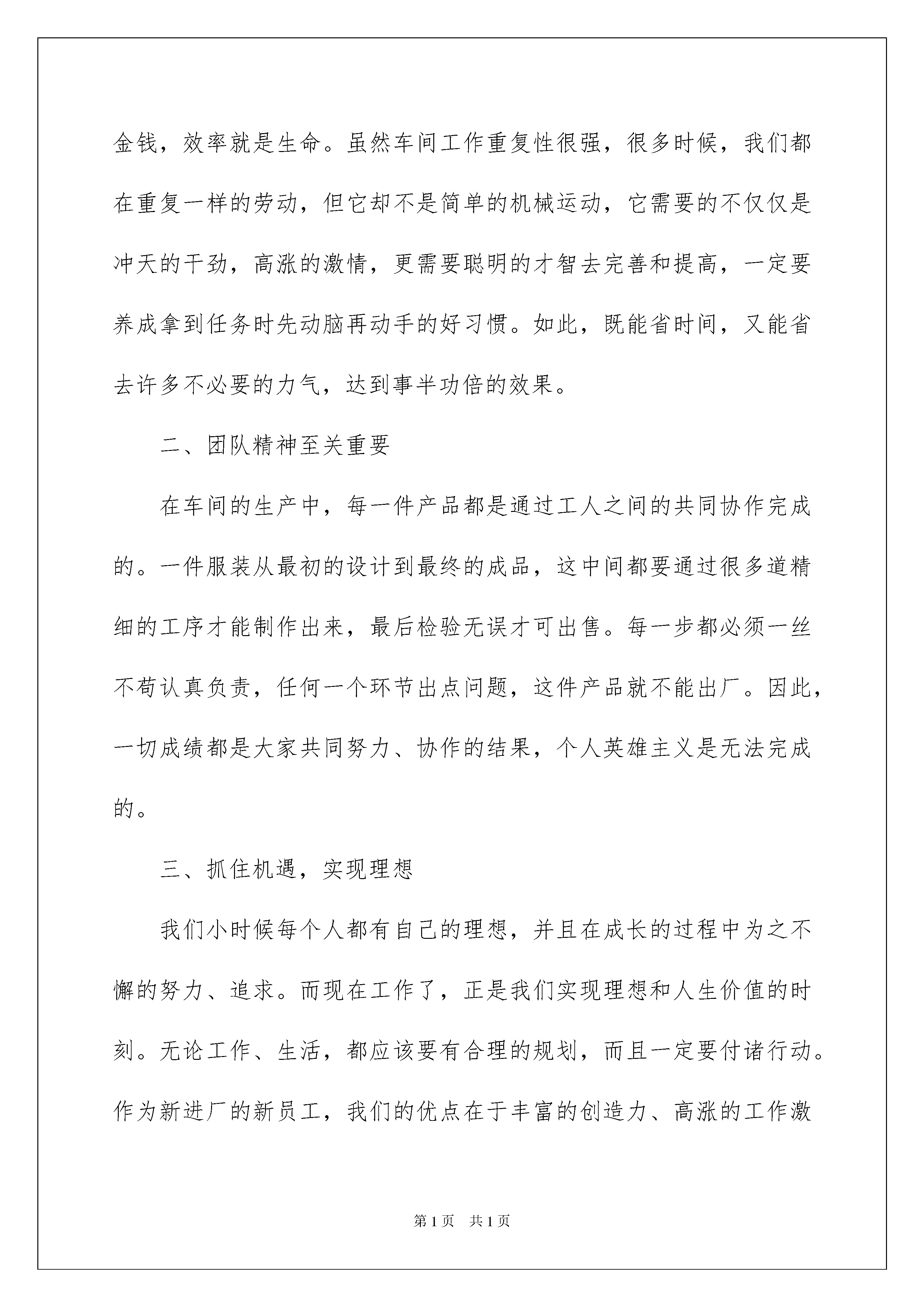 金钱，效率就是生命。虽然车间工作重复性很强，很多时候，我们都在重复一样的劳动，但它却不是简单的机械运动，它需要的不仅仅是冲天的干劲，高涨的激情，更需要聪明的才智去完善和提高，一定要养成拿到任务时先动脑再动手的好习惯。如此，既能省时间，又能省去许多不必要的力气，达到事半功倍的效果。

二、团队精神至关重要

在车间的生产中，每一件产品都是通过工人之间的共同协作完成的。一件服装从最初的设计到最终的成品，这中间都要通过很多道精细的工序才能制作出来，最后检验无误才可出售。每一步都必须一丝不苟认真负责，任何一个环节出点问题，这件产品就不能出厂。因此，一切成绩都是大家共同努力、协作的结果，个人英雄主义是无法完成的。

三、抓住机遇，实现理想

我们小时候每个人都有自己的理想，并且在成长的过程中为之不懈的努力、追求。而现在工作了，正是我们实现理想和人生价值的时刻。无论工作、生活，都应该要有合理的规划，而且一定要付诸行动。作为新进厂的新员工，我们的优点在于丰富的创造力、高涨的工作激

第 1 页 共 1 页